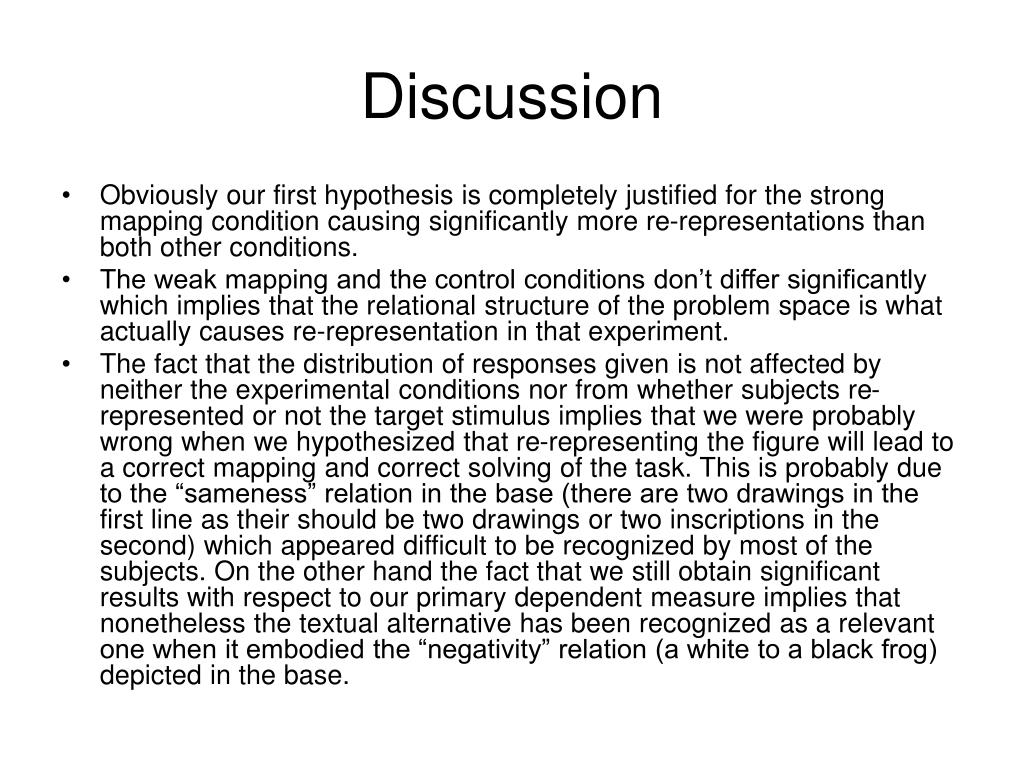 Discussion

• Obviously our first hypothesis is completely justified for the strong mapping condition causing significantly more re-representations than both other conditions.
• The weak mapping and the control conditions don’t differ significantly which implies that the relational structure of the problem space is what actually causes re-representation in that experiment.
• The fact that the distribution of responses given is not affected by neither the experimental conditions nor from whether subjects re-represented or not the target stimulus implies that we were probably wrong when we hypothesized that re-representing the figure will lead to a correct mapping and correct solving of the task. This is probably due to the “sameness” relation in the base (there are two drawings in the first line as their should be two drawings or two inscriptions in the second) which appeared difficult to be recognized by most of the subjects. On the other hand the fact that we still obtain significant results with respect to our primary dependent measure implies that nonetheless the textual alternative has been recognized as a relevant one when it embodied the “negativity” relation (a white to a black frog) depicted in the base.